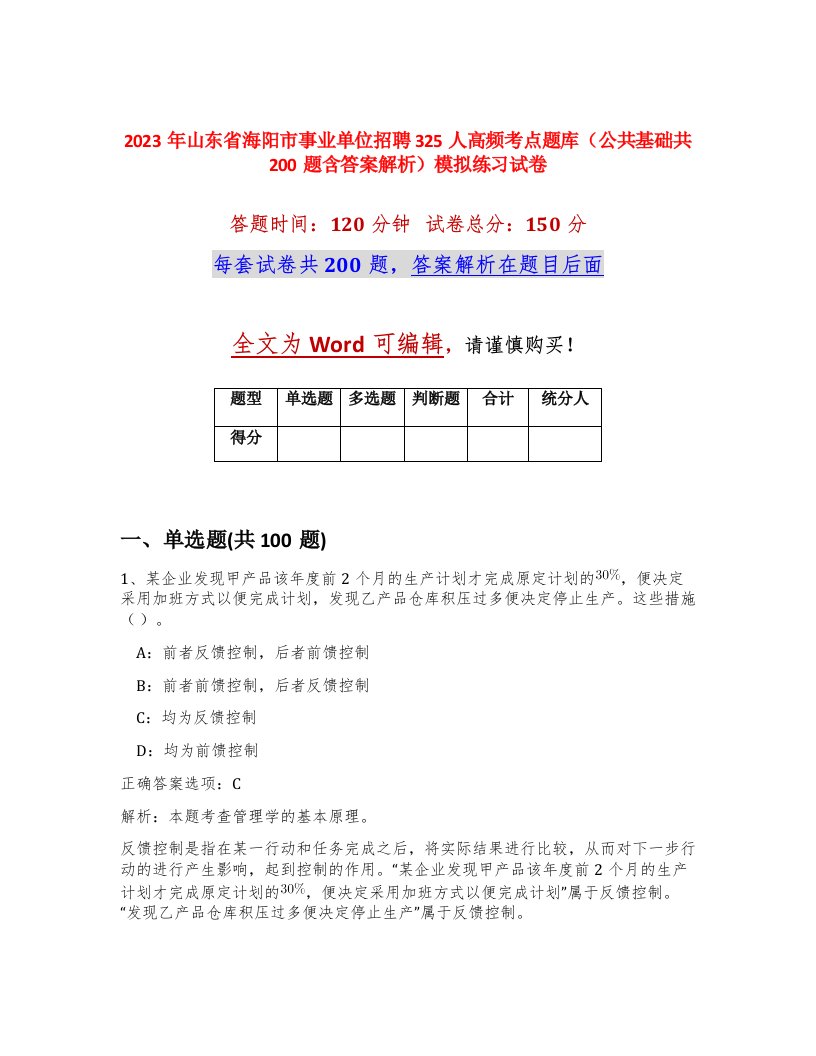 2023 年山东省海阳市事业单位招聘 325 人高频考点题库（公共基础共 200 题含答案解析）模拟练习试卷

答题时间：120 分钟 试卷总分：150 分

每套试卷共 200 题，答案解析在题目后面

全文为 Word 可编辑，请谨慎购买！

| 题型 | 单选题 | 多选题 | 判断题 | 合计 | 统分人 |
|---|---|---|---|---|---|
| 得分 | | | | | |

一、单选题(共 100 题)

1、某企业发现甲产品该年度前 2 个月的生产计划才完成原定计划的$30\%$，便决定采用加班方式以便完成计划，发现乙产品仓库积压过多便决定停止生产。这些措施（ ）。

A：前者反馈控制，后者前馈控制

B：前者前馈控制，后者反馈控制

C：均为反馈控制

D：均为前馈控制

正确答案选项：C

解析：本题考查管理学的基本原理。

反馈控制是指在某一行动和任务完成之后，将实际结果进行比较，从而对下一步行动的进行产生影响，起到控制的作用。“某企业发现甲产品该年度前 2 个月的生产计划才完成原定计划的$30\%$，便决定采用加班方式以便完成计划”属于反馈控制。“发现乙产品仓库积压过多便决定停止生产”属于反馈控制。